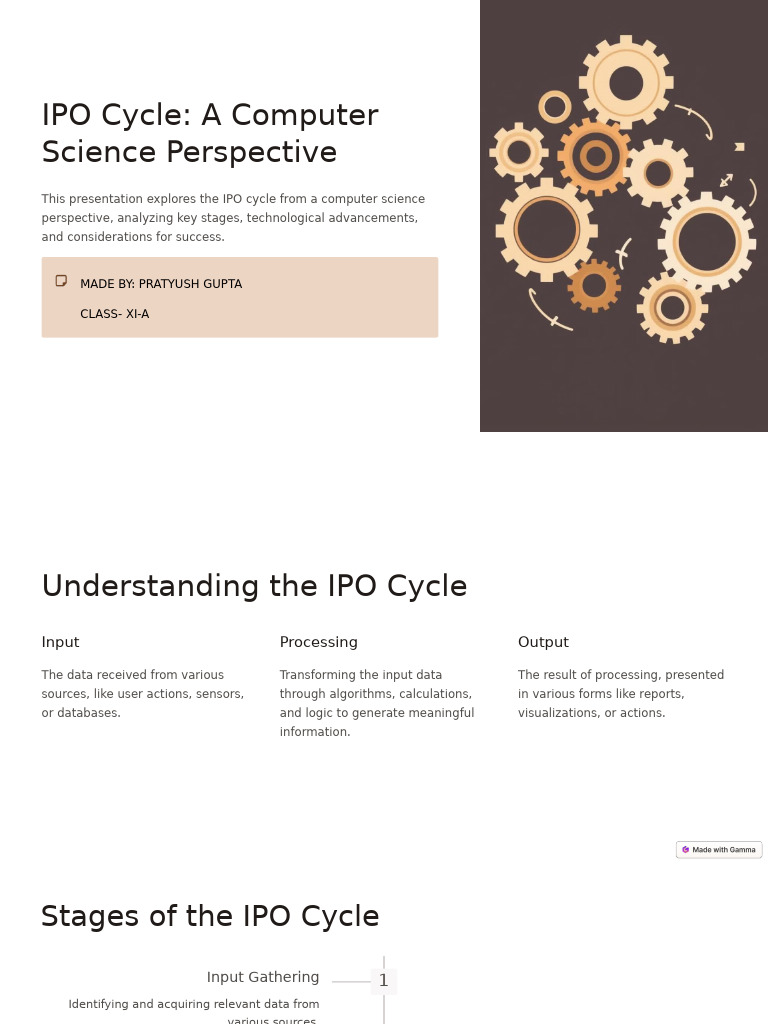 IPO Cycle: A Computer Science Perspective

This presentation explores the IPO cycle from a computer science perspective, analyzing key stages, technological advancements, and considerations for success.

MADE BY: PRATYUSH GUPTA

CLASS- XI-A

Understanding the IPO Cycle

Input

The data received from various sources, like user actions, sensors, or databases.

Processing

Transforming the input data through algorithms, calculations, and logic to generate meaningful information.

Output

The result of processing, presented in various forms like reports, visualizations, or actions.

Made with Gamma

Stages of the IPO Cycle

Input Gathering

1

Identifying and acquiring relevant data from various sources.